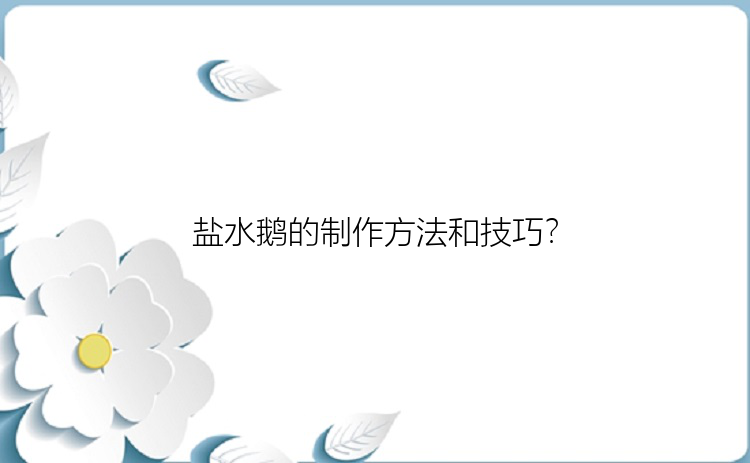 盐水鹅的制作方法和技巧?